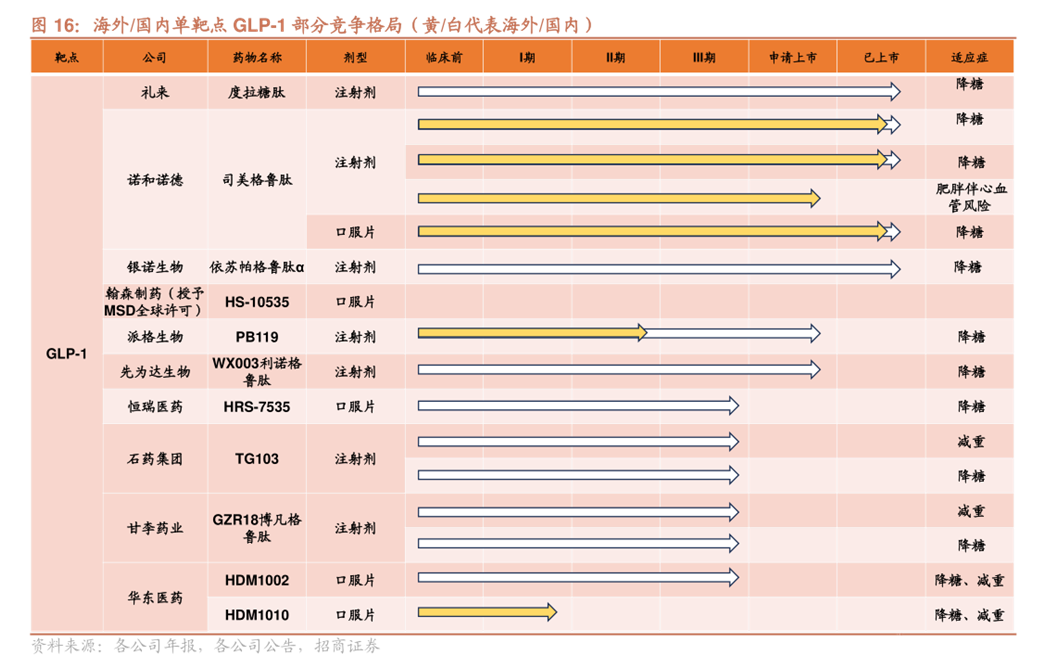 图 16：海外/国内单靶点 GLP-1 部分竞争格局（黄/白代表海外/国内）

| 靶点 | 公司 | 药物名称 | 剂型 | 临床前 | I期 | II期 | III期 | 申请上市 | 已上市 | 适应症 |
|---|---|---|---|---|---|---|---|---|---|---|
| GLP-1 | 礼来 | 度拉糖肽 | 注射剂 | | | | | | | 降糖 |
| | 诺和诺德 | 司美格鲁肽 | 注射剂 | | | | | | | 降糖 |
| | | | | | | | | | | 降糖 |
| | | | | | | | | | | 肥胖伴心血管风险 |
| | | | 口服片 | | | | | | | 降糖 |
| | 银诺生物 | 依苏帕格鲁肽α | 注射剂 | | | | | | | 降糖 |
| | 翰森制药（授予MSD全球许可） | HS-10535 | 口服片 | | | | | | | |
| | 派格生物 | PB119 | 注射剂 | | | | | | | 降糖 |
| | 先为达生物 | WX003利诺格鲁肽 | 注射剂 | | | | | | | 降糖 |
| | 恒瑞医药 | HRS-7535 | 口服片 | | | | | | | 降糖 |
| | 石药集团 | TG103 | 注射剂 | | | | | | | 减重 |
| | | | | | | | | | | 降糖 |
| | 甘李药业 | GZR18博凡格鲁肽 | 注射剂 | | | | | | | 减重 |
| | | | | | | | | | | 降糖 |
| | 华东医药 | HDM1002 | 口服片 | | | | | | | 降糖、减重 |
| | | HDM1010 | 口服片 | | | | | | | 降糖、减重 |

资料来源：各公司年报，各公司公告，招商证券